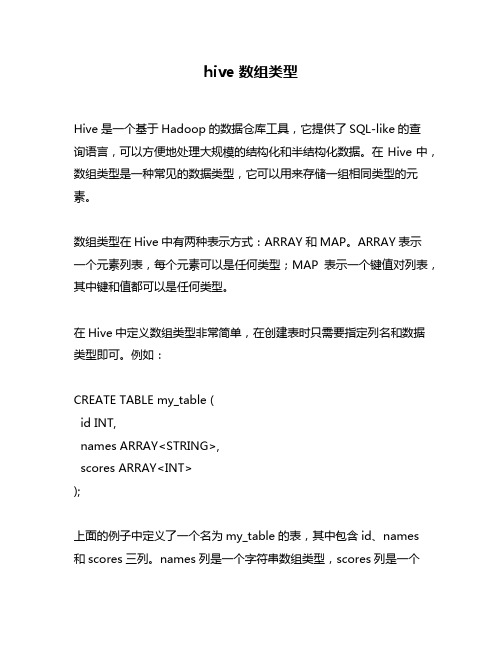 hive 数组类型

Hive 是一个基于 Hadoop 的数据仓库工具，它提供了 SQL-like 的查询语言，可以方便地处理大规模的结构化和半结构化数据。在 Hive 中，数组类型是一种常见的数据类型，它可以用来存储一组相同类型的元素。

数组类型在 Hive 中有两种表示方式：ARRAY 和 MAP。ARRAY 表示一个元素列表，每个元素可以是任何类型；MAP 表示一个键值对列表，其中键和值都可以是任何类型。

在 Hive 中定义数组类型非常简单，在创建表时只需要指定列名和数据类型即可。例如：

CREATE TABLE my_table (
id INT,
names ARRAY<STRING>,
scores ARRAY<INT>
);

上面的例子中定义了一个名为 my_table 的表，其中包含 id、names 和 scores 三列。names 列是一个字符串数组类型，scores 列是一个